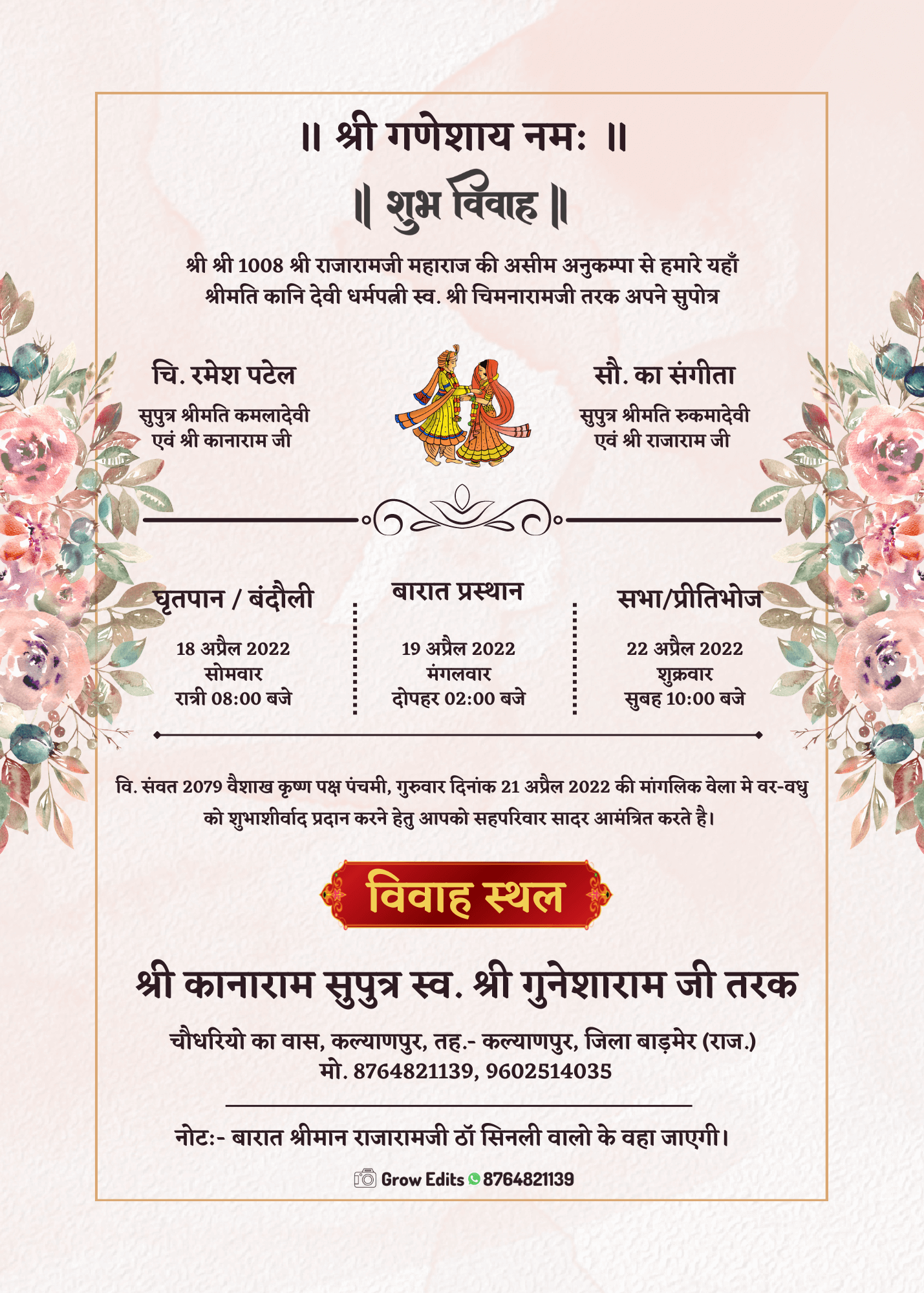 ॥ श्री गणेशाय नमः ॥

॥ शुभ विवाह ॥

श्री श्री 1008 श्री राजारामजी महाराज की असीम अनुकम्पा से हमारे यहाँ श्रीमति कानि देवी धर्मपत्नी स्व. श्री चिमनारामजी तरक अपने सुपोत्र

चि. रमेश पटेल

सुपुत्र श्रीमति कमलादेवी एवं श्री कानाराम जी

सौ. का संगीता

सुपुत्र श्रीमति रुकमादेवी एवं श्री राजाराम जी

घृतपान / बंदौली

18 अप्रैल 2022
सोमवार
रात्री 08:00 बजे

बारात प्रस्थान

19 अप्रैल 2022
मंगलवार
दोपहर 02:00 बजे

सभा/प्रीतिभोज

22 अप्रैल 2022
शुक्रवार
सुबह 10:00 बजे

वि. संवत 2079 वैशाख कृष्ण पक्ष पंचमी, गुरुवार दिनांक 21 अप्रैल 2022 की मांगलिक वेला मे वर-वधु को शुभाशीर्वाद प्रदान करने हेतु आपको सहपरिवार सादर आमंत्रित करते है।

विवाह स्थल

श्री कानाराम सुपुत्र स्व. श्री गुनेशाराम जी तरक

चौधरियो का वास, कल्याणपुर, तह.- कल्याणपुर, जिला बाड़मेर (राज.)
मो. 8764821139, 9602514035

नोटः- बारात श्रीमान राजारामजी ठॉ सिनली वालो के वहा जाएगी।

Grow Edits 8764821139